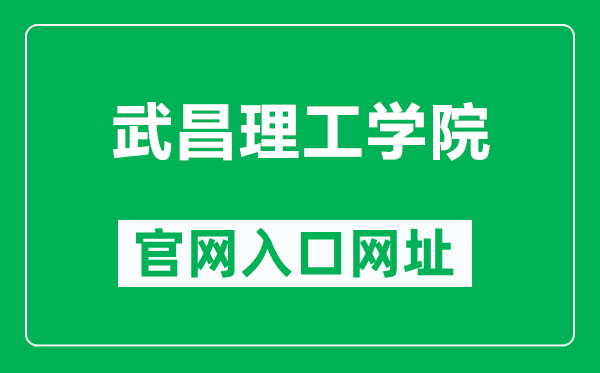 武昌理工学院

官网入口网址